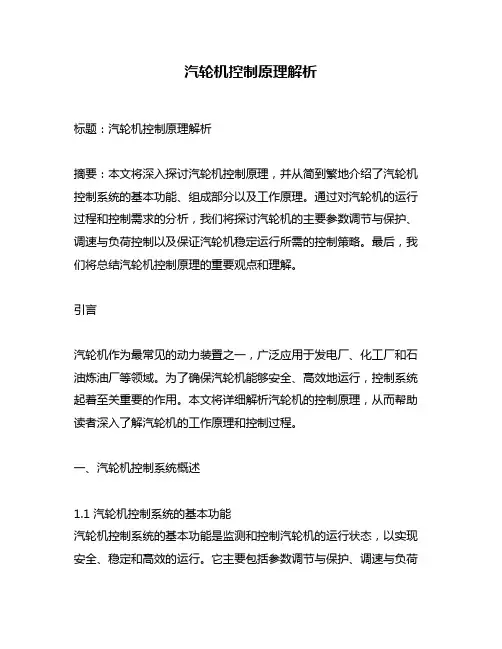 汽轮机控制原理解析

标题：汽轮机控制原理解析

摘要：本文将深入探讨汽轮机控制原理，并从简到繁地介绍了汽轮机控制系统的基本功能、组成部分以及工作原理。通过对汽轮机的运行过程和控制需求的分析，我们将探讨汽轮机的主要参数调节与保护、调速与负荷控制以及保证汽轮机稳定运行所需的控制策略。最后，我们将总结汽轮机控制原理的重要观点和理解。

引言

汽轮机作为最常见的动力装置之一，广泛应用于发电厂、化工厂和石油炼油厂等领域。为了确保汽轮机能够安全、高效地运行，控制系统起着至关重要的作用。本文将详细解析汽轮机的控制原理，从而帮助读者深入了解汽轮机的工作原理和控制过程。

一、汽轮机控制系统概述

1.1 汽轮机控制系统的基本功能
汽轮机控制系统的基本功能是监测和控制汽轮机的运行状态，以实现安全、稳定和高效的运行。它主要包括参数调节与保护、调速与负荷